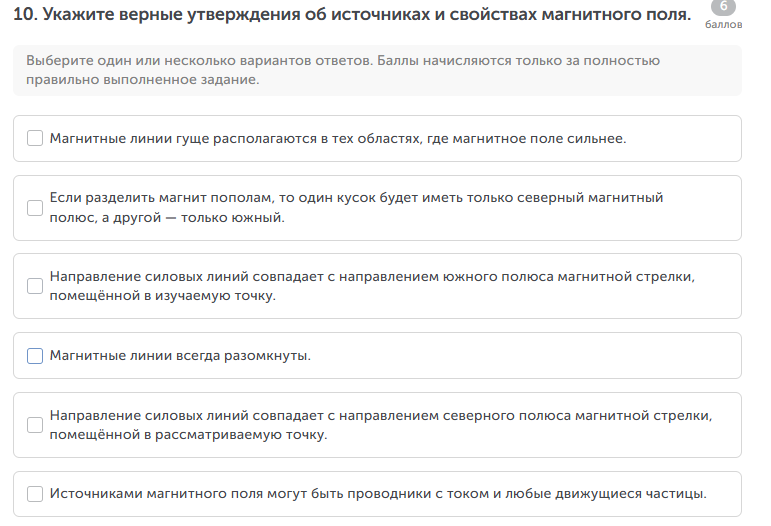 10. Укажите верные утверждения об источниках и свойствах магнитного поля.

6
баллов

Выберите один или несколько вариантов ответов. Баллы начисляются только за полностью правильно выполненное задание.

Магнитные линии гуще располагаются в тех областях, где магнитное поле сильнее.

Если разделить магнит пополам, то один кусок будет иметь только северный магнитный полюс, а другой — только южный.

Направление силовых линий совпадает с направлением южного полюса магнитной стрелки, помещённой в изучаемую точку.

Магнитные линии всегда разомкнуты.

Направление силовых линий совпадает с направлением северного полюса магнитной стрелки, помещённой в рассматриваемую точку.

Источниками магнитного поля могут быть проводники с током и любые движущиеся частицы.